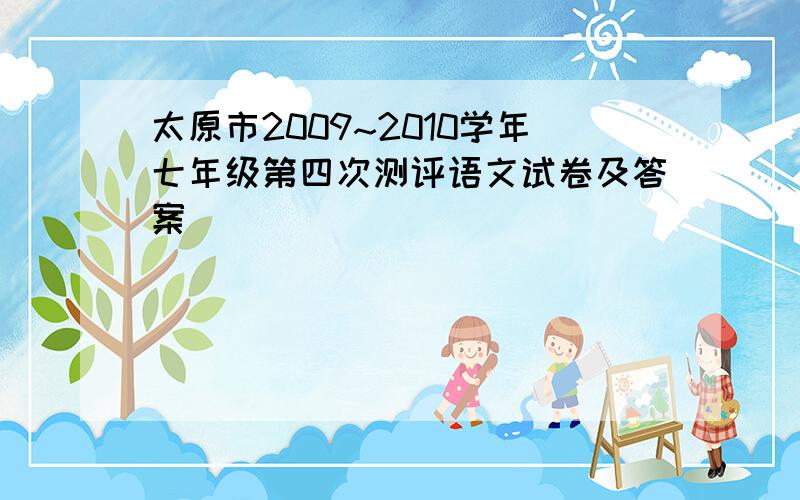 太原市2009~2010学年七年级第四次测评语文试卷及答案